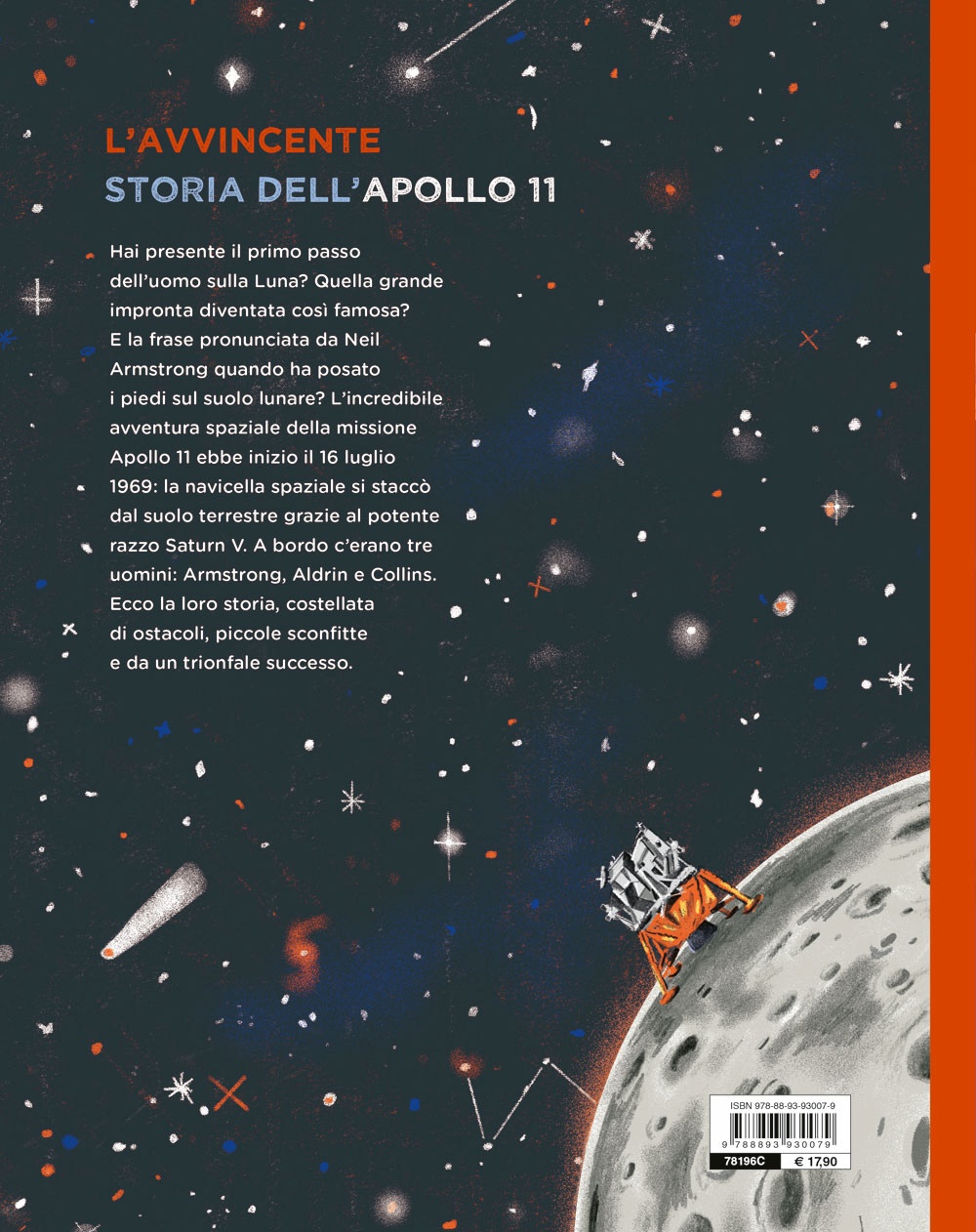 L'AVVINCENTE
STORIA DELL'APOLLO 11

Hai presente il primo passo dell'uomo sulla Luna? Quella grande impronta diventata così famosa? E la frase pronunciata da Neil Armstrong quando ha posato i piedi sul suolo lunare? L'incredibile avventura spaziale della missione Apollo 11 ebbe inizio il 16 luglio 1969: la navicella spaziale si staccò dal suolo terrestre grazie al potente razzo Saturn V. A bordo c'erano tre uomini: Armstrong, Aldrin e Collins. Ecco la loro storia, costellata di ostacoli, piccole sconfitte e da un trionfale successo.

ISBN 978-88-93-93007-9
9 788893 930079
78196C
€ 17,90